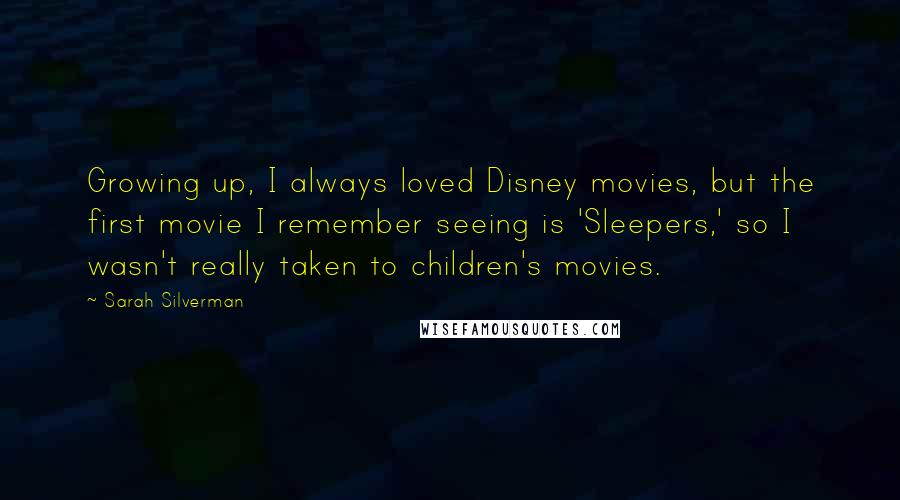 Growing up, I always loved Disney movies, but the first movie I remember seeing is 'Sleepers,' so I wasn't really taken to children's movies.

~ Sarah Silverman

WISEFAMOUSQUOTES.COM